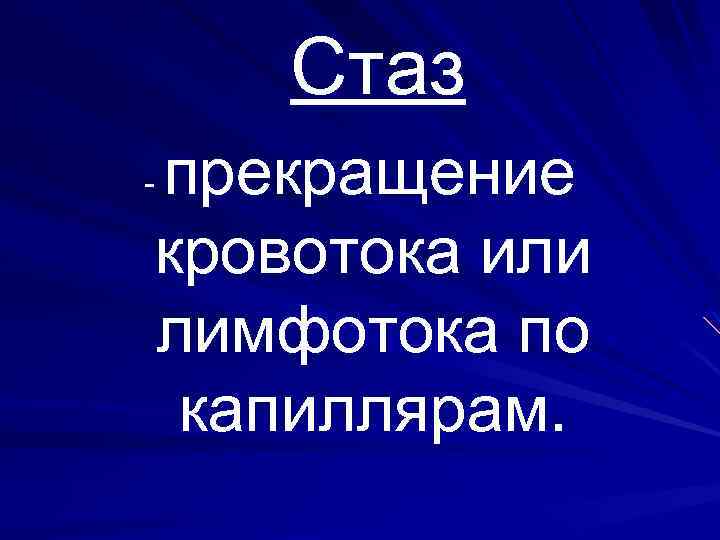 Стаз

- прекращение кровотока или лимфотока по капиллярам.